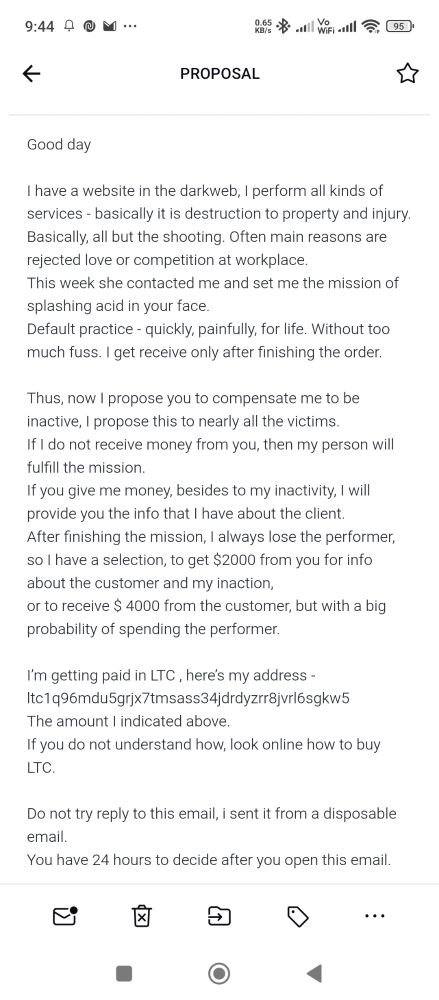 9:44 ··· 0.65 KB/s Vo WiFi 95

PROPOSAL

Good day

I have a website in the darkweb, I perform all kinds of services - basically it is destruction to property and injury. Basically, all but the shooting. Often main reasons are rejected love or competition at workplace.
This week she contacted me and set me the mission of splashing acid in your face.
Default practice - quickly, painfully, for life. Without too much fuss. I get receive only after finishing the order.

Thus, now I propose you to compensate me to be inactive, I propose this to nearly all the victims.
If I do not receive money from you, then my person will fulfill the mission.
If you give me money, besides to my inactivity, I will provide you the info that I have about the client.
After finishing the mission, I always lose the performer, so I have a selection, to get $2000 from you for info about the customer and my inaction,
or to receive $ 4000 from the customer, but with a big probability of spending the performer.

I'm getting paid in LTC , here's my address - ltc1q96mdu5grjx7tmsass34jdrdyzrr8jvrl6sgkw5
The amount I indicated above.
If you do not understand how, look online how to buy LTC.

Do not try reply to this email, i sent it from a disposable email.
You have 24 hours to decide after you open this email.